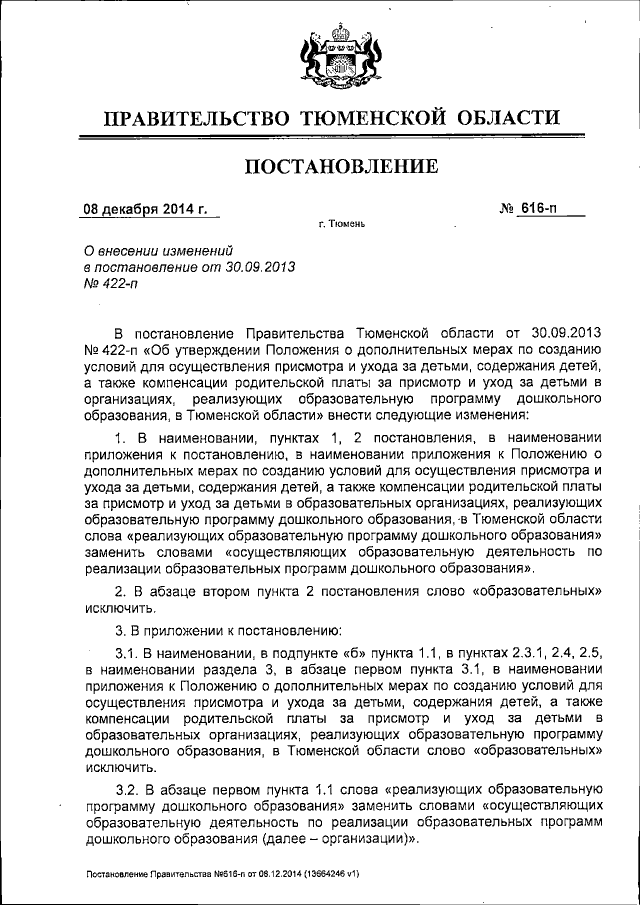 ПРАВИТЕЛЬСТВО ТЮМЕНСКОЙ ОБЛАСТИ

ПОСТАНОВЛЕНИЕ

08 декабря 2014 г.

№ 616-п

г. Тюмень

О внесении изменений в постановление от 30.09.2013 № 422-п

В постановление Правительства Тюменской области от 30.09.2013 № 422-п «Об утверждении Положения о дополнительных мерах по созданию условий для осуществления присмотра и ухода за детьми, содержания детей, а также компенсации родительской платы за присмотр и уход за детьми в организациях, реализующих образовательную программу дошкольного образования, в Тюменской области» внести следующие изменения:

1. В наименовании, пунктах 1, 2 постановления, в наименовании приложения к постановлению, в наименовании приложения к Положению о дополнительных мерах по созданию условий для осуществления присмотра и ухода за детьми, содержания детей, а также компенсации родительской платы за присмотр и уход за детьми в образовательных организациях, реализующих образовательную программу дошкольного образования, в Тюменской области слова «реализующих образовательную программу дошкольного образования» заменить словами «осуществляющих образовательную деятельность по реализации образовательных программ дошкольного образования».

2. В абзаце втором пункта 2 постановления слово «образовательных» исключить.

3. В приложении к постановлению:

3.1. В наименовании, в подпункте «б» пункта 1.1, в пунктах 2.3.1, 2.4, 2.5, в наименовании раздела 3, в абзаце первом пункта 3.1, в наименовании приложения к Положению о дополнительных мерах по созданию условий для осуществления присмотра и ухода за детьми, содержания детей, а также компенсации родительской платы за присмотр и уход за детьми в образовательных организациях, реализующих образовательную программу дошкольного образования, в Тюменской области слово «образовательных» исключить.

3.2. В абзаце первом пункта 1.1 слова «реализующих образовательную программу дошкольного образования» заменить словами «осуществляющих образовательную деятельность по реализации образовательных программ дошкольного образования (далее – организации)».

Постановление Правительства №616-п от 08.12.2014 (13664246 v1)